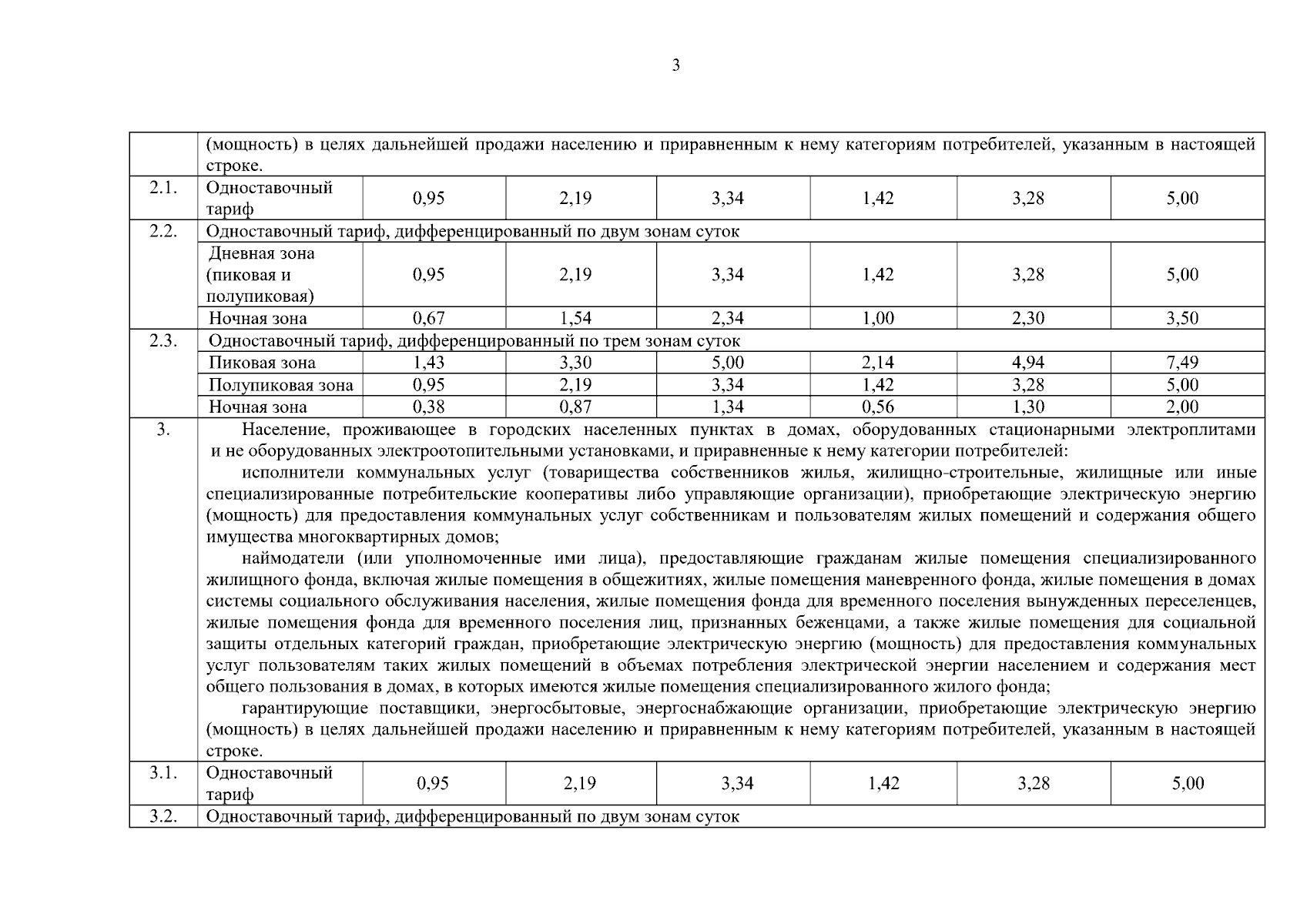 3

| | | | | | | | |
|---|---|---|---|---|---|---|---|
| | (мощность) в целях дальнейшей продажи населению и приравненным к нему категориям потребителей, указанным в настоящей строке. | | | | | | |
| 2.1. | Одноставочный тариф | 0,95 | 2,19 | 3,34 | 1,42 | 3,28 | 5,00 |
| 2.2. | Одноставочный тариф, дифференцированный по двум зонам суток | | | | | | |
| | Дневная зона (пиковая и полупиковая) | 0,95 | 2,19 | 3,34 | 1,42 | 3,28 | 5,00 |
| | Ночная зона | 0,67 | 1,54 | 2,34 | 1,00 | 2,30 | 3,50 |
| 2.3. | Одноставочный тариф, дифференцированный по трем зонам суток | | | | | | |
| | Пиковая зона | 1,43 | 3,30 | 5,00 | 2,14 | 4,94 | 7,49 |
| | Полупиковая зона | 0,95 | 2,19 | 3,34 | 1,42 | 3,28 | 5,00 |
| | Ночная зона | 0,38 | 0,87 | 1,34 | 0,56 | 1,30 | 2,00 |
| 3. | Население, проживающее в городских населенных пунктах в домах, оборудованных стационарными электроплитами и не оборудованных электроотопительными установками, и приравненные к нему категории потребителей: исполнители коммунальных услуг (товарищества собственников жилья, жилищно-строительные, жилищные или иные специализированные потребительские кооперативы либо управляющие организации), приобретающие электрическую энергию (мощность) для предоставления коммунальных услуг собственникам и пользователям жилых помещений и содержания общего имущества многоквартирных домов; наймодатели (или уполномоченные ими лица), предоставляющие гражданам жилые помещения специализированного жилищного фонда, включая жилые помещения в общежитиях, жилые помещения маневренного фонда, жилые помещения в домах системы социального обслуживания населения, жилые помещения фонда для временного поселения вынужденных переселенцев, жилые помещения фонда для временного поселения лиц, признанных беженцами, а также жилые помещения для социальной защиты отдельных категорий граждан, приобретающие электрическую энергию (мощность) для предоставления коммунальных услуг пользователям таких жилых помещений в объемах потребления электрической энергии населением и содержания мест общего пользования в домах, в которых имеются жилые помещения специализированного жилого фонда; гарантирующие поставщики, энергосбытовые, энергоснабжающие организации, приобретающие электрическую энергию (мощность) в целях дальнейшей продажи населению и приравненным к нему категориям потребителей, указанным в настоящей строке. | | | | | | |
| 3.1. | Одноставочный тариф | 0,95 | 2,19 | 3,34 | 1,42 | 3,28 | 5,00 |
| 3.2. | Одноставочный тариф, дифференцированный по двум зонам суток | | | | | | |